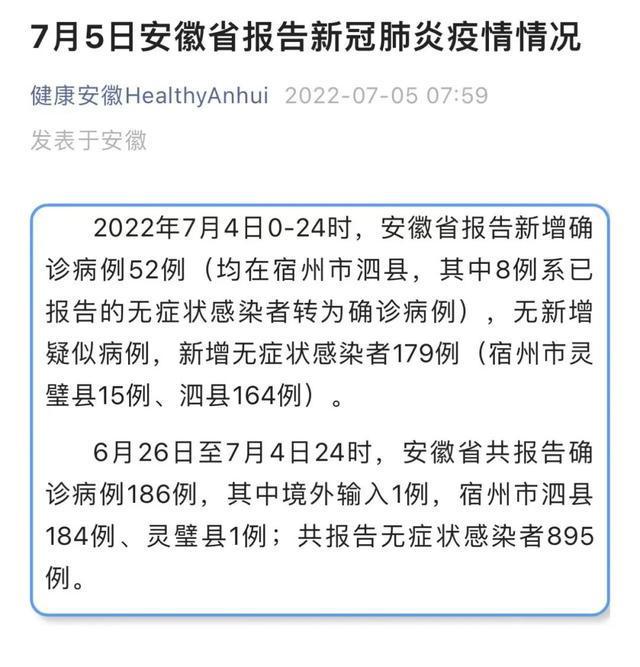 7月5日安徽省报告新冠肺炎疫情情况

健康安徽HealthyAnhui 2022-07-05 07:59

发表于安徽

2022年7月4日0-24时，安徽省报告新增确诊病例52例（均在宿州市泗县，其中8例系已报告的无症状感染者转为确诊病例），无新增疑似病例，新增无症状感染者179例（宿州市灵璧县15例、泗县164例）。

6月26日至7月4日24时，安徽省共报告确诊病例186例，其中境外输入1例，宿州市泗县184例、灵璧县1例；共报告无症状感染者895例。